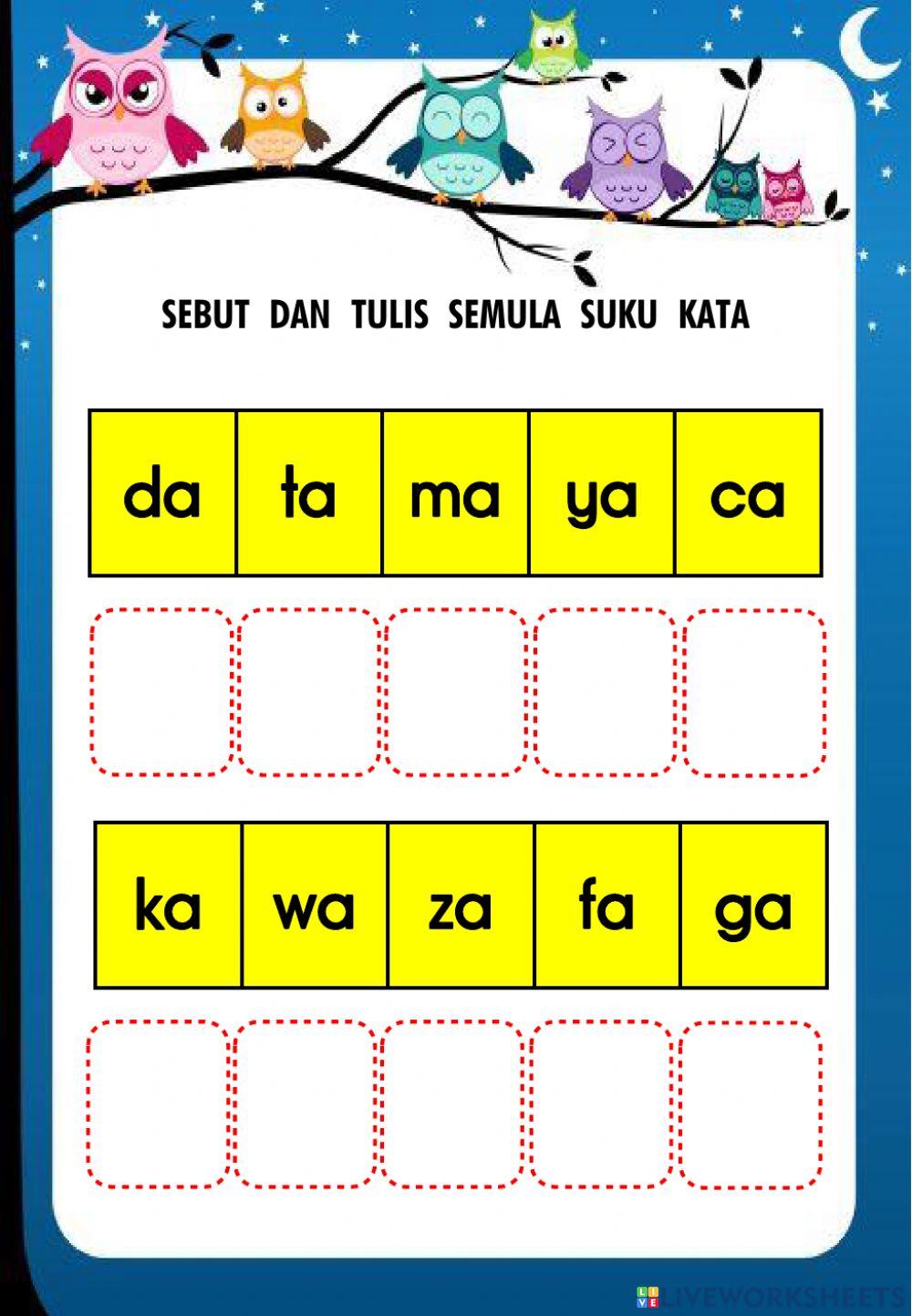 SEBUT DAN TULIS SEMULA SUKU KATA

| da | ta | ma | ya | ca |
|---|---|---|---|---|

| ka | wa | za | fa | ga |
|---|---|---|---|---|

LIVEWORKSHEETS